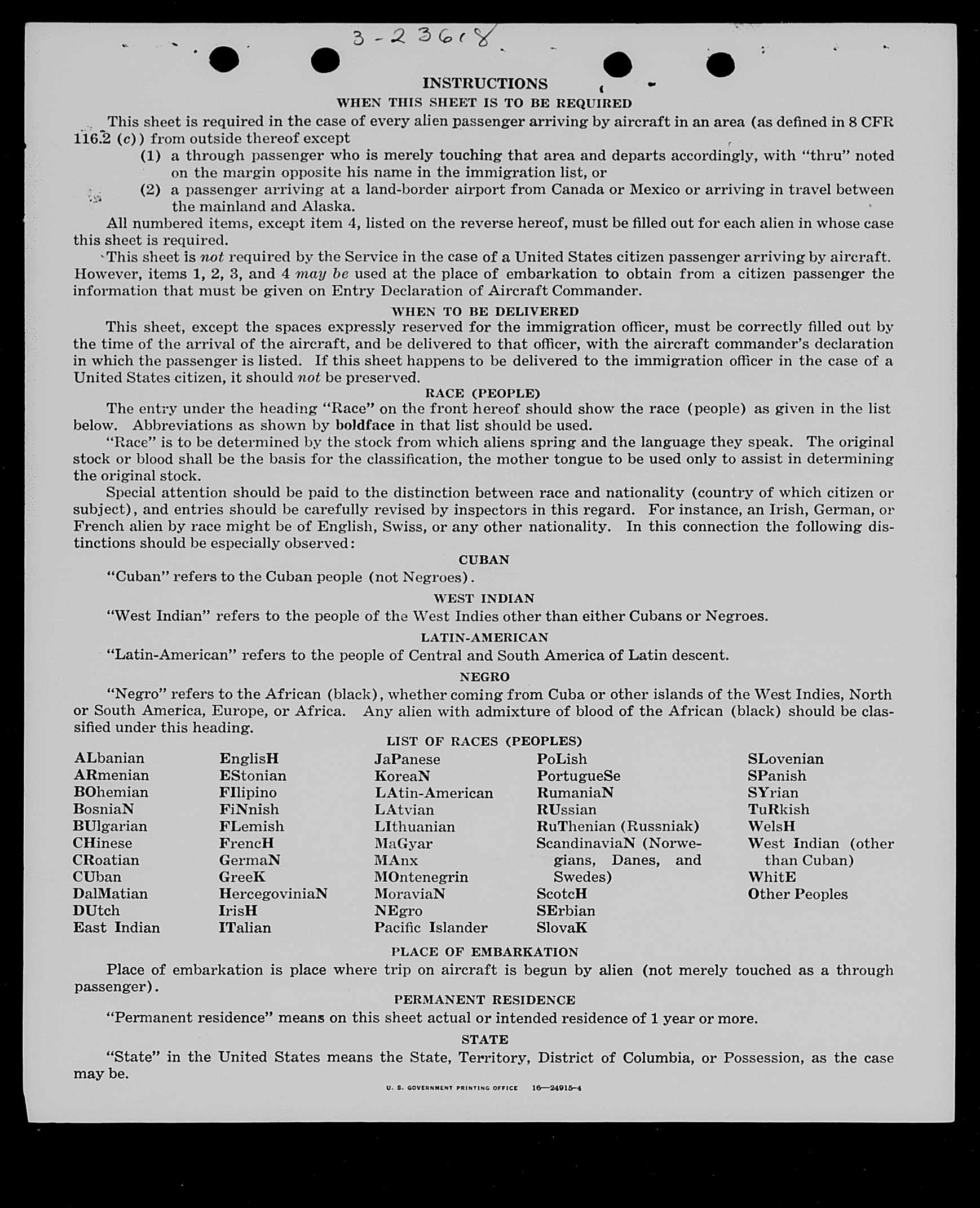 3-23618

INSTRUCTIONS

WHEN THIS SHEET IS TO BE REQUIRED

This sheet is required in the case of every alien passenger arriving by aircraft in an area (as defined in 8 CFR 116.2 (c)) from outside thereof except

(1) a through passenger who is merely touching that area and departs accordingly, with "thru" noted on the margin opposite his name in the immigration list, or

(2) a passenger arriving at a land-border airport from Canada or Mexico or arriving in travel between the mainland and Alaska.

All numbered items, except item 4, listed on the reverse hereof, must be filled out for each alien in whose case this sheet is required.

This sheet is not required by the Service in the case of a United States citizen passenger arriving by aircraft. However, items 1, 2, 3, and 4 may be used at the place of embarkation to obtain from a citizen passenger the information that must be given on Entry Declaration of Aircraft Commander.

WHEN TO BE DELIVERED

This sheet, except the spaces expressly reserved for the immigration officer, must be correctly filled out by the time of the arrival of the aircraft, and be delivered to that officer, with the aircraft commander's declaration in which the passenger is listed. If this sheet happens to be delivered to the immigration officer in the case of a United States citizen, it should not be preserved.

RACE (PEOPLE)

The entry under the heading "Race" on the front hereof should show the race (people) as given in the list below. Abbreviations as shown by boldface in that list should be used.

"Race" is to be determined by the stock from which aliens spring and the language they speak. The original stock or blood shall be the basis for the classification, the mother tongue to be used only to assist in determining the original stock.

Special attention should be paid to the distinction between race and nationality (country of which citizen or subject), and entries should be carefully revised by inspectors in this regard. For instance, an Irish, German, or French alien by race might be of English, Swiss, or any other nationality. In this connection the following distinctions should be especially observed:

CUBAN

"Cuban" refers to the Cuban people (not Negroes).

WEST INDIAN

"West Indian" refers to the people of the West Indies other than either Cubans or Negroes.

LATIN-AMERICAN

"Latin-American" refers to the people of Central and South America of Latin descent.

NEGRO

"Negro" refers to the African (black), whether coming from Cuba or other islands of the West Indies, North or South America, Europe, or Africa. Any alien with admixture of blood of the African (black) should be classified under this heading.

LIST OF RACES (PEOPLES)

ALbanian
ARmenian
BOhemian
BosniaN
BUlgarian
CHinese
CRoatian
CUban
DalMatian
DUtch
East Indian

EnglisH
EStonian
FIlipino
FiNnish
FLemish
FrencH
GermaN
GreeK
HercegoviniaN
IrisH
ITalian

JaPanese
KoreaN
LAtin-American
LAtvian
LIthuanian
MaGyar
MAnx
MOntenegrin
MoraviaN
NEgro
Pacific Islander

PoLish
PortugueSe
RumaniaN
RUssian
RuThenian (Russniak)
ScandinaviaN (Norwegians, Danes, and Swedes)
ScotcH
SErbian
SlovaK

SLovenian
SPanish
SYrian
TuRkish
WelsH
West Indian (other than Cuban)
WhitE
Other Peoples

PLACE OF EMBARKATION

Place of embarkation is place where trip on aircraft is begun by alien (not merely touched as a through passenger).

PERMANENT RESIDENCE

"Permanent residence" means on this sheet actual or intended residence of 1 year or more.

STATE

"State" in the United States means the State, Territory, District of Columbia, or Possession, as the case may be.

U. S. GOVERNMENT PRINTING OFFICE 16—24915-4